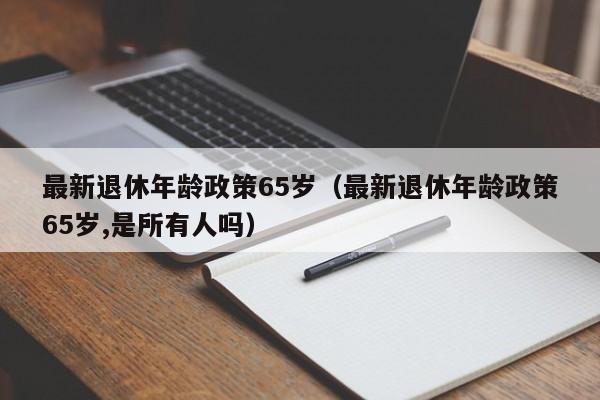 最新退休年龄政策65岁（最新退休年龄政策65岁,是所有人吗）